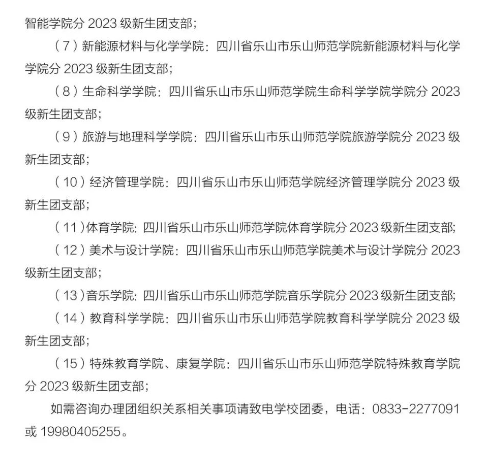 智能学院分 2023 级新生团支部；

（7）新能源材料与化学学院：四川省乐山市乐山师范学院新能源材料与化学学院分 2023 级新生团支部；

（8）生命科学学院：四川省乐山市乐山师范学院生命科学学院学院分 2023 级新生团支部；

（9）旅游与地理科学学院：四川省乐山市乐山师范学院旅游学院分 2023 级新生团支部；

（10）经济管理学院：四川省乐山市乐山师范学院经济管理学院分 2023 级新生团支部；

（11）体育学院：四川省乐山市乐山师范学院体育学院分 2023 级新生团支部；

（12）美术与设计学院：四川省乐山市乐山师范学院美术与设计学院分 2023 级新生团支部；

（13）音乐学院：四川省乐山市乐山师范学院音乐学院分 2023 级新生团支部；

（14）教育科学学院：四川省乐山市乐山师范学院教育科学学院分 2023 级新生团支部；

（15）特殊教育学院、康复学院：四川省乐山市乐山师范学院特殊教育学院分 2023 级新生团支部；

如需咨询办理团组织关系相关事项请致电学校团委，电话：0833-2277091 或 19980405255。